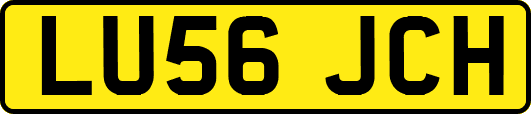 LU56 JCH